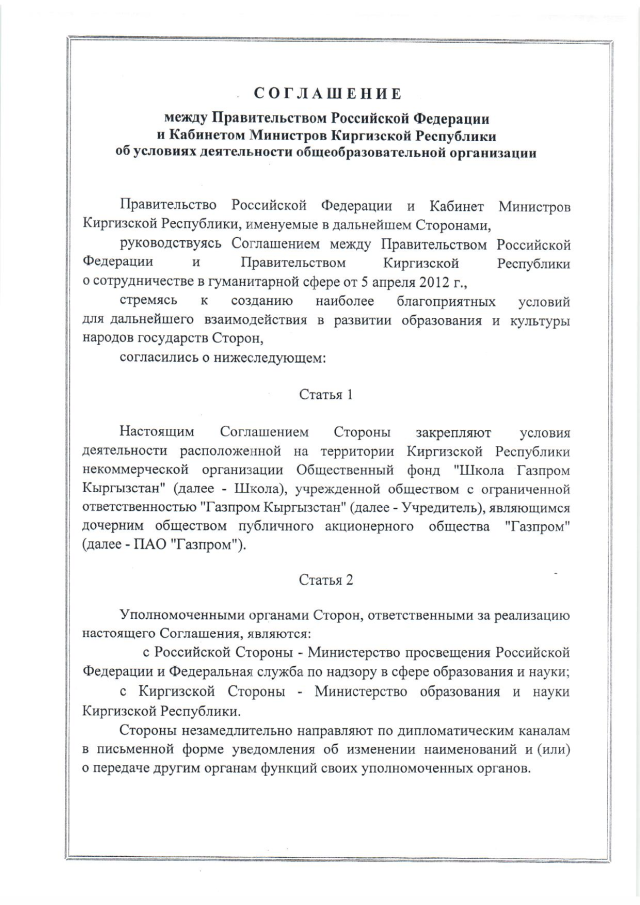 СОГЛАШЕНИЕ

между Правительством Российской Федерации и Кабинетом Министров Киргизской Республики об условиях деятельности общеобразовательной организации

Правительство Российской Федерации и Кабинет Министров Киргизской Республики, именуемые в дальнейшем Сторонами,

руководствуясь Соглашением между Правительством Российской Федерации и Правительством Киргизской Республики о сотрудничестве в гуманитарной сфере от 5 апреля 2012 г.,

стремясь к созданию наиболее благоприятных условий для дальнейшего взаимодействия в развитии образования и культуры народов государств Сторон,

согласились о нижеследующем:

Статья 1

Настоящим Соглашением Стороны закрепляют условия деятельности расположенной на территории Киргизской Республики некоммерческой организации Общественный фонд "Школа Газпром Кыргызстан" (далее - Школа), учрежденной обществом с ограниченной ответственностью "Газпром Кыргызстан" (далее - Учредитель), являющимся дочерним обществом публичного акционерного общества "Газпром" (далее - ПАО "Газпром").

Статья 2

Уполномоченными органами Сторон, ответственными за реализацию настоящего Соглашения, являются:

с Российской Стороны - Министерство просвещения Российской Федерации и Федеральная служба по надзору в сфере образования и науки;

с Киргизской Стороны - Министерство образования и науки Киргизской Республики.

Стороны незамедлительно направляют по дипломатическим каналам в письменной форме уведомления об изменении наименований и (или) о передаче другим органам функций своих уполномоченных органов.